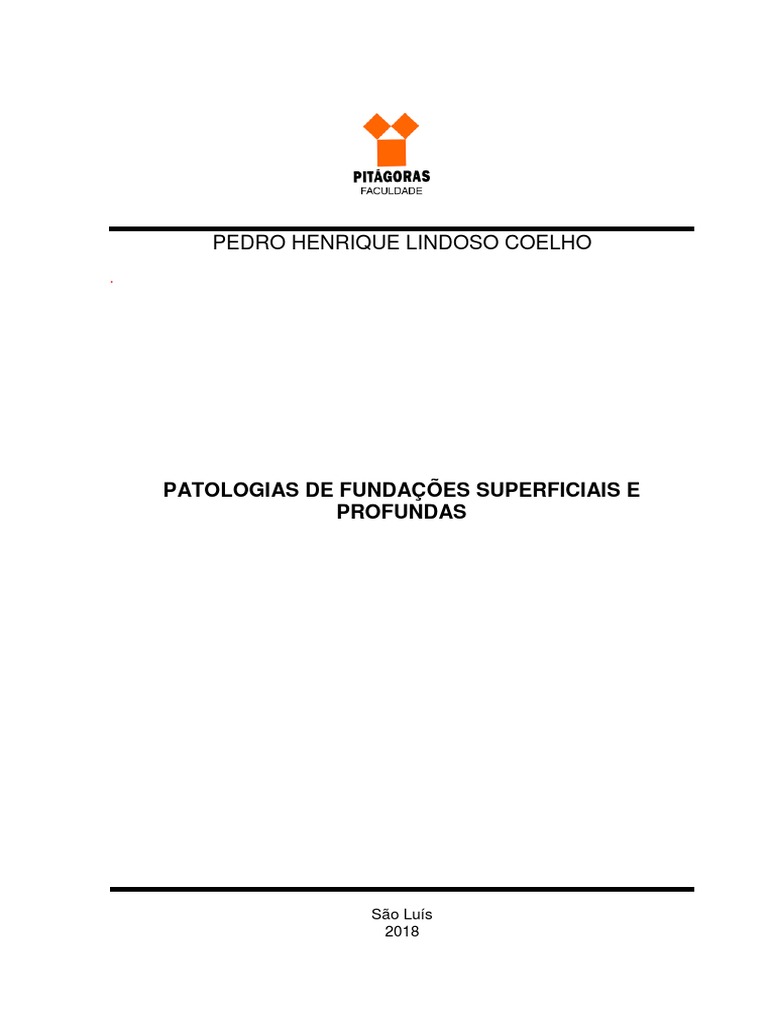 PITÁGORAS
FACULDADE

PEDRO HENRIQUE LINDOSO COELHO

.

PATOLOGIAS DE FUNDAÇÕES SUPERFICIAIS E PROFUNDAS

São Luís
2018